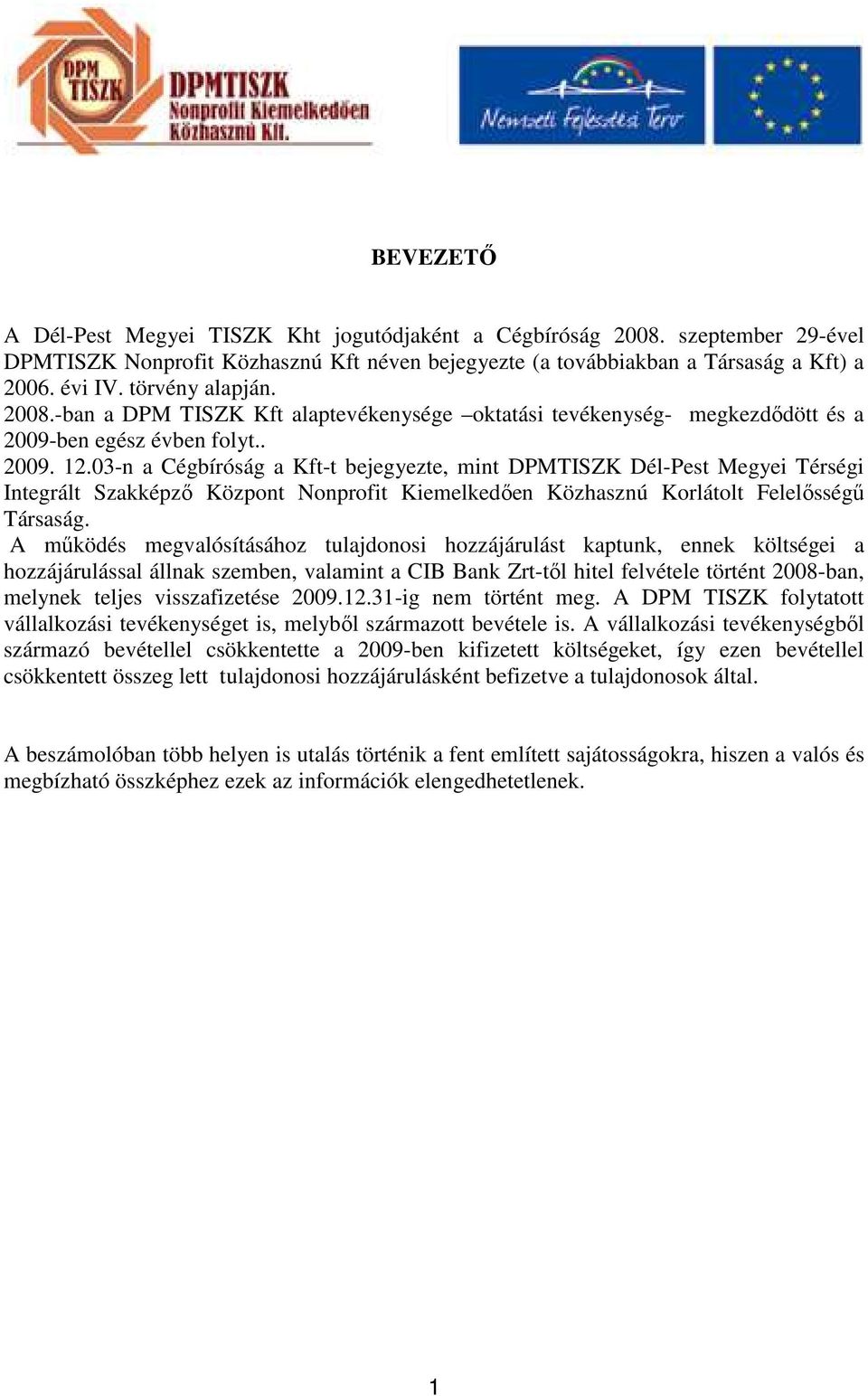 DPM TISZK

DPMTISZK Nonprofit Kiemelkedően Közhasznú Kft.

Nemzeti Fejlesztési Terv

BEVEZETŐ

A Dél-Pest Megyei TISZK Kht jogutódjaként a Cégbíróság 2008. szeptember 29-ével DPMTISZK Nonprofit Közhasznú Kft néven bejegyezte (a továbbiakban a Társaság a Kft) a 2006. évi IV. törvény alapján.
2008.-ban a DPM TISZK Kft alaptevékenysége –oktatási tevékenység- megkezdődött és a 2009-ben egész évben folyt..
2009. 12.03-n a Cégbíróság a Kft-t bejegyezte, mint DPMTISZK Dél-Pest Megyei Térségi Integrált Szakképző Központ Nonprofit Kiemelkedően Közhasznú Korlátolt Felelősségű Társaság.
A működés megvalósításához tulajdonosi hozzájárulást kaptunk, ennek költségei a hozzájárulással állnak szemben, valamint a CIB Bank Zrt-től hitel felvétele történt 2008-ban, melynek teljes visszafizetése 2009.12.31-ig nem történt meg. A DPM TISZK folytatott vállalkozási tevékenységet is, melyből származott bevétele is. A vállalkozási tevékenységből származó bevétellel csökkentette a 2009-ben kifizetett költségeket, így ezen bevétellel csökkentett összeg lett tulajdonosi hozzájárulásként befizetve a tulajdonosok által.

A beszámolóban több helyen is utalás történik a fent említett sajátosságokra, hiszen a valós és megbízható összképhez ezek az információk elengedhetetlenek.

1